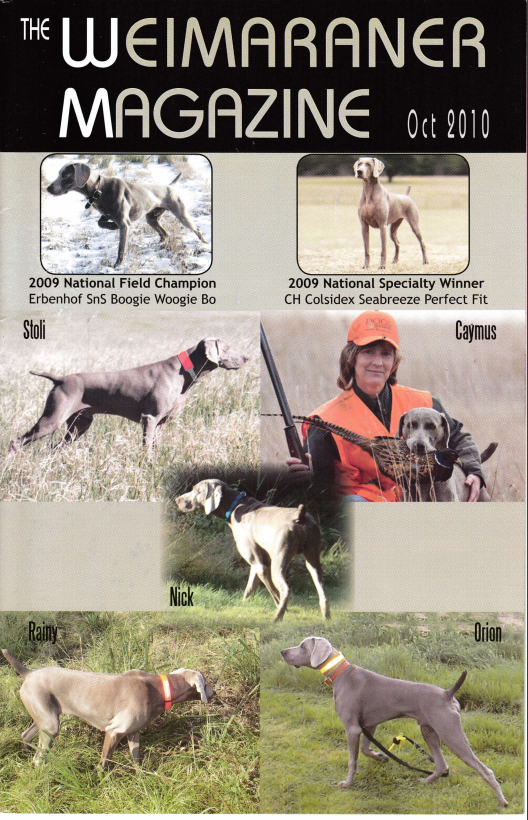 THE WEIMARANER MAGAZINE

Oct 2010

2009 National Field Champion
Erbenhof SnS Boogie Woogie Bo

2009 National Specialty Winner
CH Colsidex Seabreeze Perfect Fit

Stoli

Caymus

Nick

Rainy

Orion